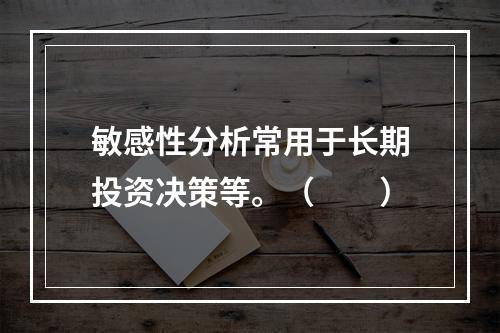 敏感性分析常用于长期投资决策等。（　　）